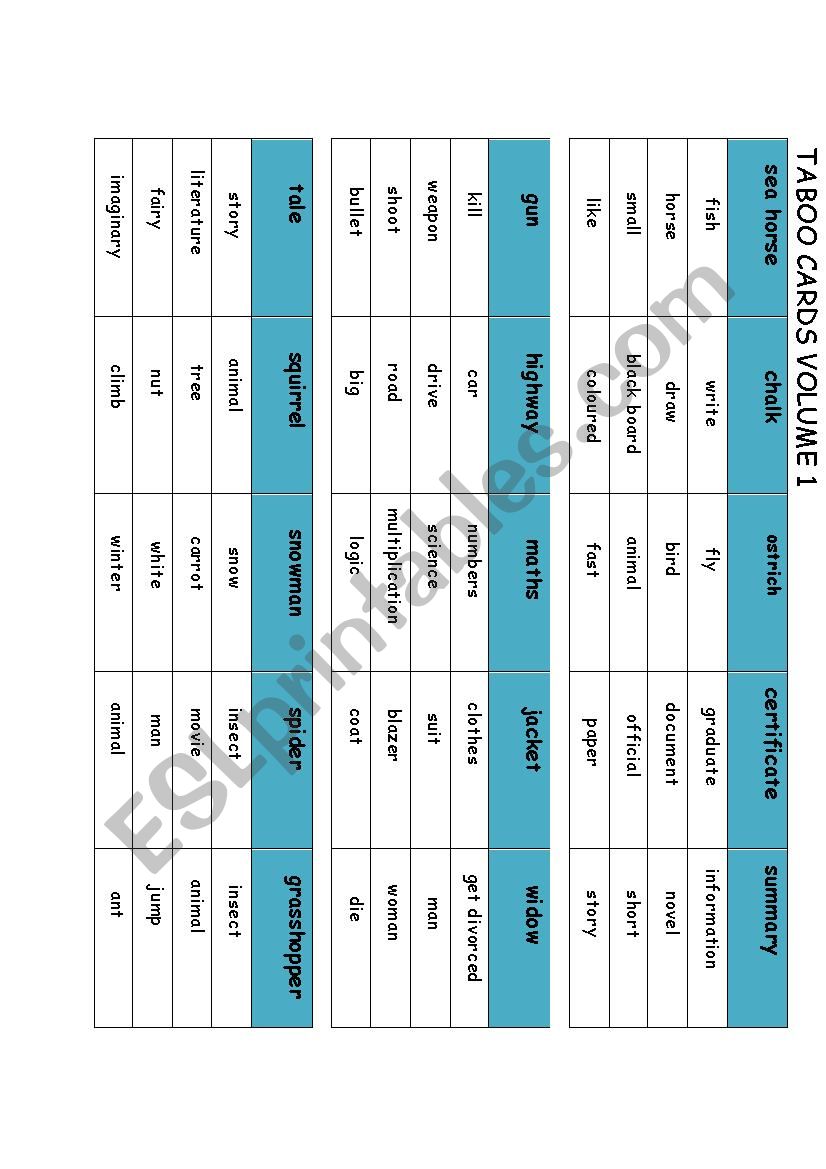 TABOO CARDS VOLUME 1

| sea horse | chalk | ostrich | certificate | summary |
|---|---|---|---|---|
| fish | write | fly | graduate | information |
| horse | draw | bird | document | novel |
| small | black board | animal | official | short |
| like | coloured | fast | paper | story |

| gun | highway | maths | jacket | widow |
|---|---|---|---|---|
| kill | car | numbers | clothes | get divorced |
| weapon | drive | science | suit | man |
| shoot | road | multiplication | blazer | woman |
| bullet | big | logic | coat | die |

| tale | squirrel | snowman | spider | grasshopper |
|---|---|---|---|---|
| story | animal | snow | insect | insect |
| literature | tree | carrot | movie | animal |
| fairy | nut | white | man | jump |
| imaginary | climb | winter | animal | ant |

ESLprintables.com